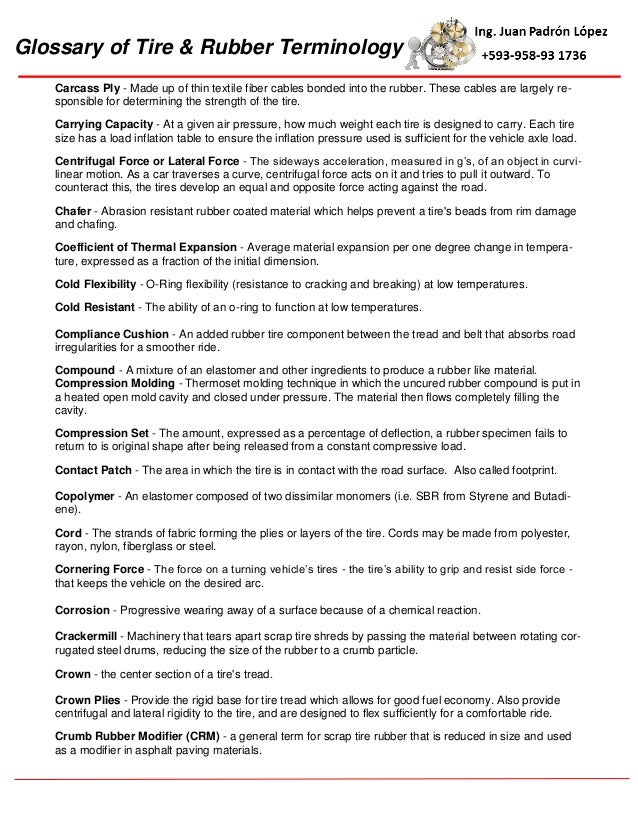 Glossary of Tire & Rubber Terminology

Ing. Juan Padrón López
+593-958-93 1736

Carcass Ply - Made up of thin textile fiber cables bonded into the rubber. These cables are largely responsible for determining the strength of the tire.

Carrying Capacity - At a given air pressure, how much weight each tire is designed to carry. Each tire size has a load inflation table to ensure the inflation pressure used is sufficient for the vehicle axle load.

Centrifugal Force or Lateral Force - The sideways acceleration, measured in g's, of an object in curvilinear motion. As a car traverses a curve, centrifugal force acts on it and tries to pull it outward. To counteract this, the tires develop an equal and opposite force acting against the road.

Chafer - Abrasion resistant rubber coated material which helps prevent a tire's beads from rim damage and chafing.

Coefficient of Thermal Expansion - Average material expansion per one degree change in temperature, expressed as a fraction of the initial dimension.

Cold Flexibility - O-Ring flexibility (resistance to cracking and breaking) at low temperatures.

Cold Resistant - The ability of an o-ring to function at low temperatures.

Compliance Cushion - An added rubber tire component between the tread and belt that absorbs road irregularities for a smoother ride.

Compound - A mixture of an elastomer and other ingredients to produce a rubber like material.
Compression Molding - Thermoset molding technique in which the uncured rubber compound is put in a heated open mold cavity and closed under pressure. The material then flows completely filling the cavity.

Compression Set - The amount, expressed as a percentage of deflection, a rubber specimen fails to return to is original shape after being released from a constant compressive load.

Contact Patch - The area in which the tire is in contact with the road surface. Also called footprint.

Copolymer - An elastomer composed of two dissimilar monomers (i.e. SBR from Styrene and Butadiene).

Cord - The strands of fabric forming the plies or layers of the tire. Cords may be made from polyester, rayon, nylon, fiberglass or steel.

Cornering Force - The force on a turning vehicle's tires - the tire's ability to grip and resist side force - that keeps the vehicle on the desired arc.

Corrosion - Progressive wearing away of a surface because of a chemical reaction.

Crackermill - Machinery that tears apart scrap tire shreds by passing the material between rotating corrugated steel drums, reducing the size of the rubber to a crumb particle.

Crown - the center section of a tire's tread.

Crown Plies - Provide the rigid base for tire tread which allows for good fuel economy. Also provide centrifugal and lateral rigidity to the tire, and are designed to flex sufficiently for a comfortable ride.

Crumb Rubber Modifier (CRM) - a general term for scrap tire rubber that is reduced in size and used as a modifier in asphalt paving materials.